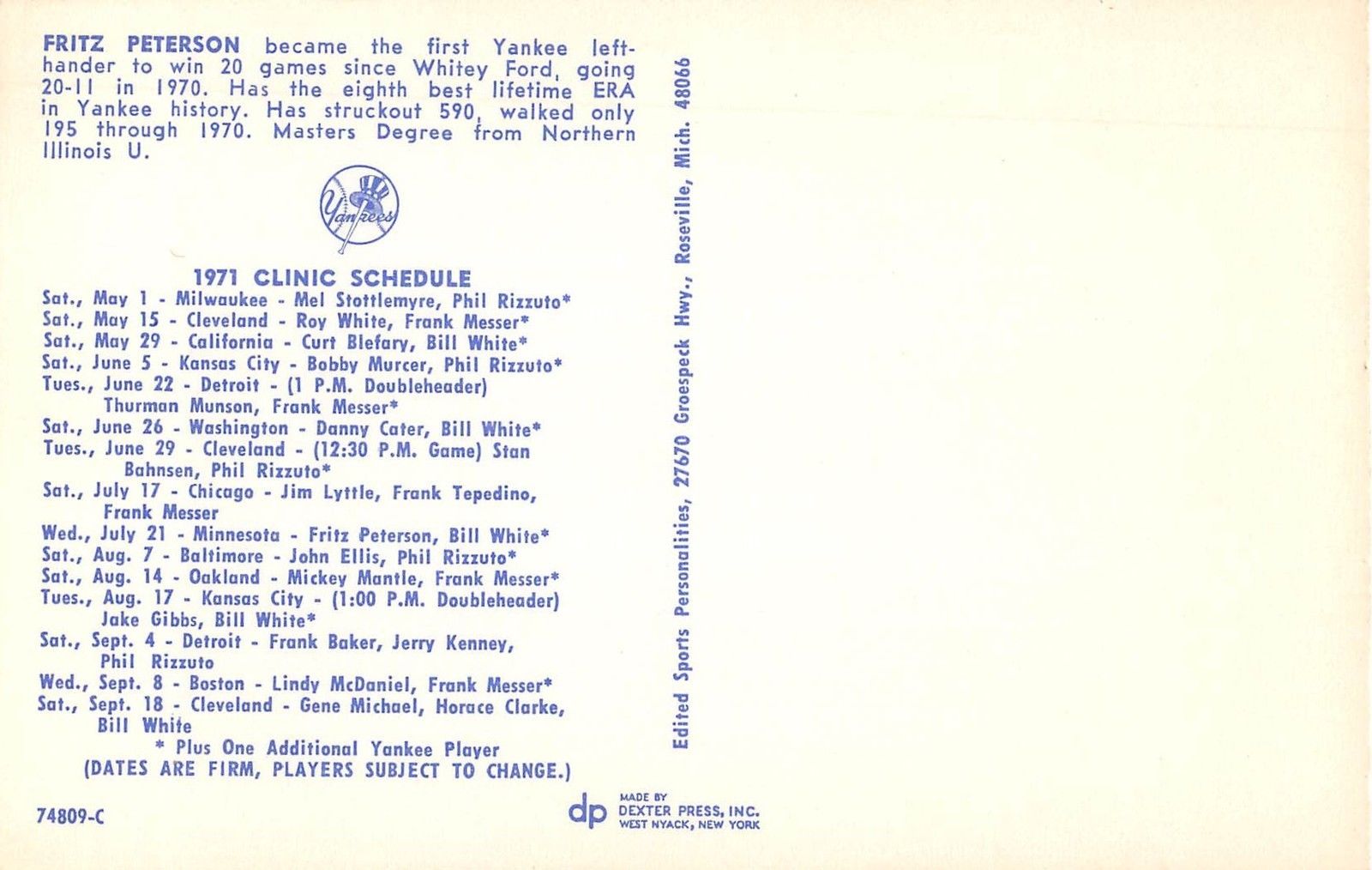 FRITZ PETERSON became the first Yankee left-hander to win 20 games since Whitey Ford, going 20-11 in 1970. Has the eighth best lifetime ERA in Yankee history. Has struckout 590, walked only 195 through 1970. Masters Degree from Northern Illinois U.

Yankees

1971 CLINIC SCHEDULE
Sat., May 1 - Milwaukee - Mel Stottlemyre, Phil Rizzuto*
Sat., May 15 - Cleveland - Roy White, Frank Messer*
Sat., May 29 - California - Curt Blefary, Bill White*
Sat., June 5 - Kansas City - Bobby Murcer, Phil Rizzuto*
Tues., June 22 - Detroit - (1 P.M. Doubleheader) Thurman Munson, Frank Messer*
Sat., June 26 - Washington - Danny Cater, Bill White*
Tues., June 29 - Cleveland - (12:30 P.M. Game) Stan Bahnsen, Phil Rizzuto*
Sat., July 17 - Chicago - Jim Lyttle, Frank Tepedino, Frank Messer
Wed., July 21 - Minnesota - Fritz Peterson, Bill White*
Sat., Aug. 7 - Baltimore - John Ellis, Phil Rizzuto*
Sat., Aug. 14 - Oakland - Mickey Mantle, Frank Messer*
Tues., Aug. 17 - Kansas City - (1:00 P.M. Doubleheader) Jake Gibbs, Bill White*
Sat., Sept. 4 - Detroit - Frank Baker, Jerry Kenney, Phil Rizzuto
Wed., Sept. 8 - Boston - Lindy McDaniel, Frank Messer*
Sat., Sept. 18 - Cleveland - Gene Michael, Horace Clarke, Bill White
* Plus One Additional Yankee Player
(DATES ARE FIRM, PLAYERS SUBJECT TO CHANGE.)

Edited Sports Personalities, 27670 Groespeck Hwy., Roseville, Mich. 48066

74809-C

dp MADE BY DEXTER PRESS, INC. WEST NYACK, NEW YORK